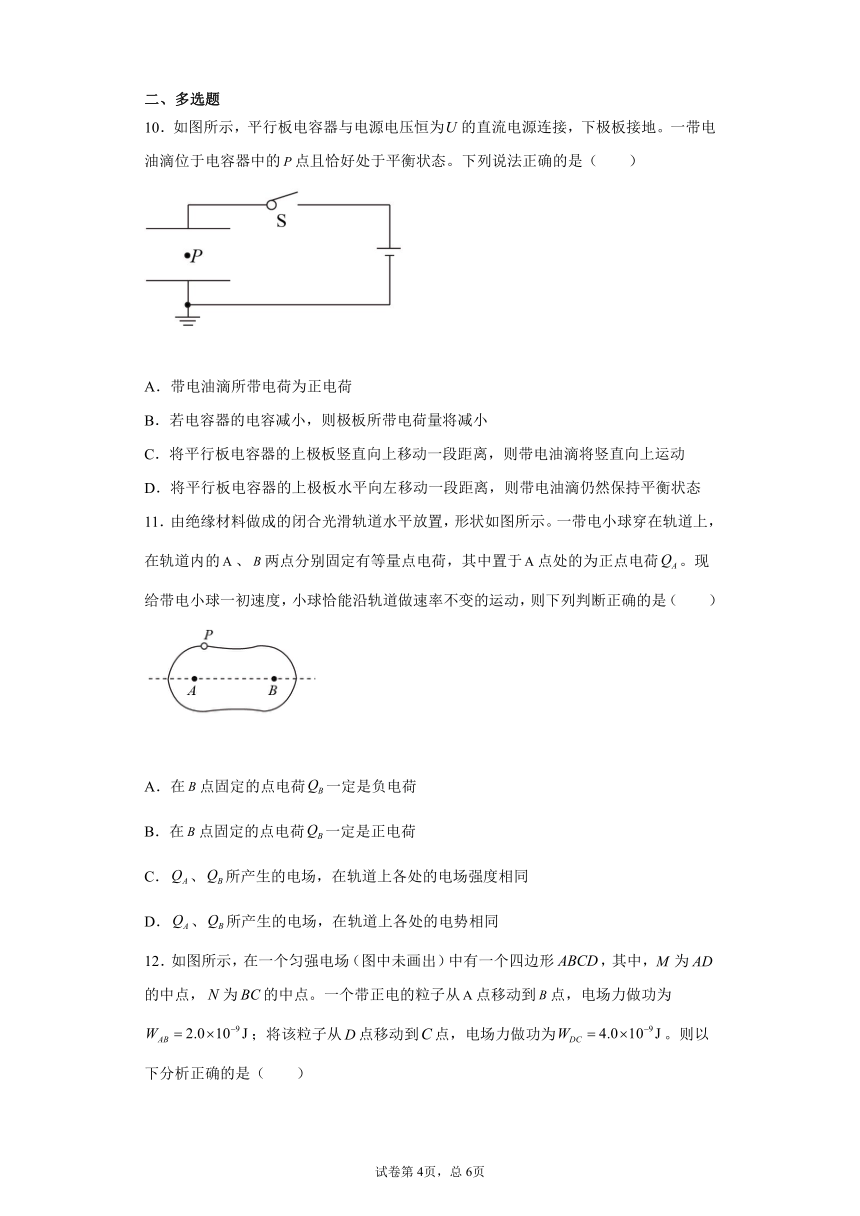 二、多选题

10．如图所示，平行板电容器与电源电压恒为$U$的直流电源连接，下极板接地。一带电油滴位于电容器中的$P$点且恰好处于平衡状态。下列说法正确的是（　　）

S

$P$

A．带电油滴所带电荷为正电荷

B．若电容器的电容减小，则极板所带电荷量将减小

C．将平行板电容器的上极板竖直向上移动一段距离，则带电油滴将竖直向上运动

D．将平行板电容器的上极板水平向左移动一段距离，则带电油滴仍然保持平衡状态

11．由绝缘材料做成的闭合光滑轨道水平放置，形状如图所示。一带电小球穿在轨道上，在轨道内的A、$B$两点分别固定有等量点电荷，其中置于A点处的为正点电荷$Q_A$。现给带电小球一初速度，小球恰能沿轨道做速率不变的运动，则下列判断正确的是（　　）

$P$

$A$　$B$

A．在$B$点固定的点电荷$Q_B$一定是负电荷

B．在$B$点固定的点电荷$Q_B$一定是正电荷

C．$Q_A$、$Q_B$所产生的电场，在轨道上各处的电场强度相同

D．$Q_A$、$Q_B$所产生的电场，在轨道上各处的电势相同

12．如图所示，在一个匀强电场（图中未画出）中有一个四边形$ABCD$，其中，$M$为$AD$的中点，$N$为$BC$的中点。一个带正电的粒子从A点移动到$B$点，电场力做功为$W_{AB}=2.0\times10^{-9}$J；将该粒子从$D$点移动到$C$点，电场力做功为$W_{DC}=4.0\times10^{-9}$J。则以下分析正确的是（　　）

试卷第4页，总6页